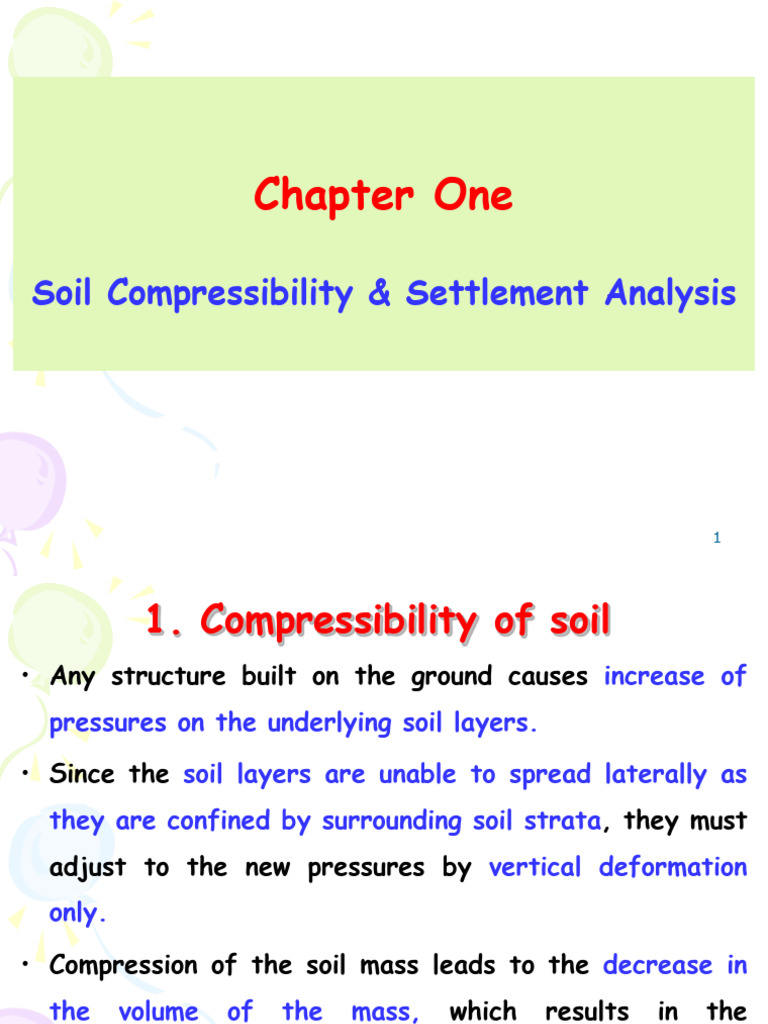 Chapter One

Soil Compressibility & Settlement Analysis

1

1. Compressibility of soil

• Any structure built on the ground causes increase of pressures on the underlying soil layers.

• Since the soil layers are unable to spread laterally as they are confined by surrounding soil strata, they must adjust to the new pressures by vertical deformation only.

• Compression of the soil mass leads to the decrease in the volume of the mass, which results in the